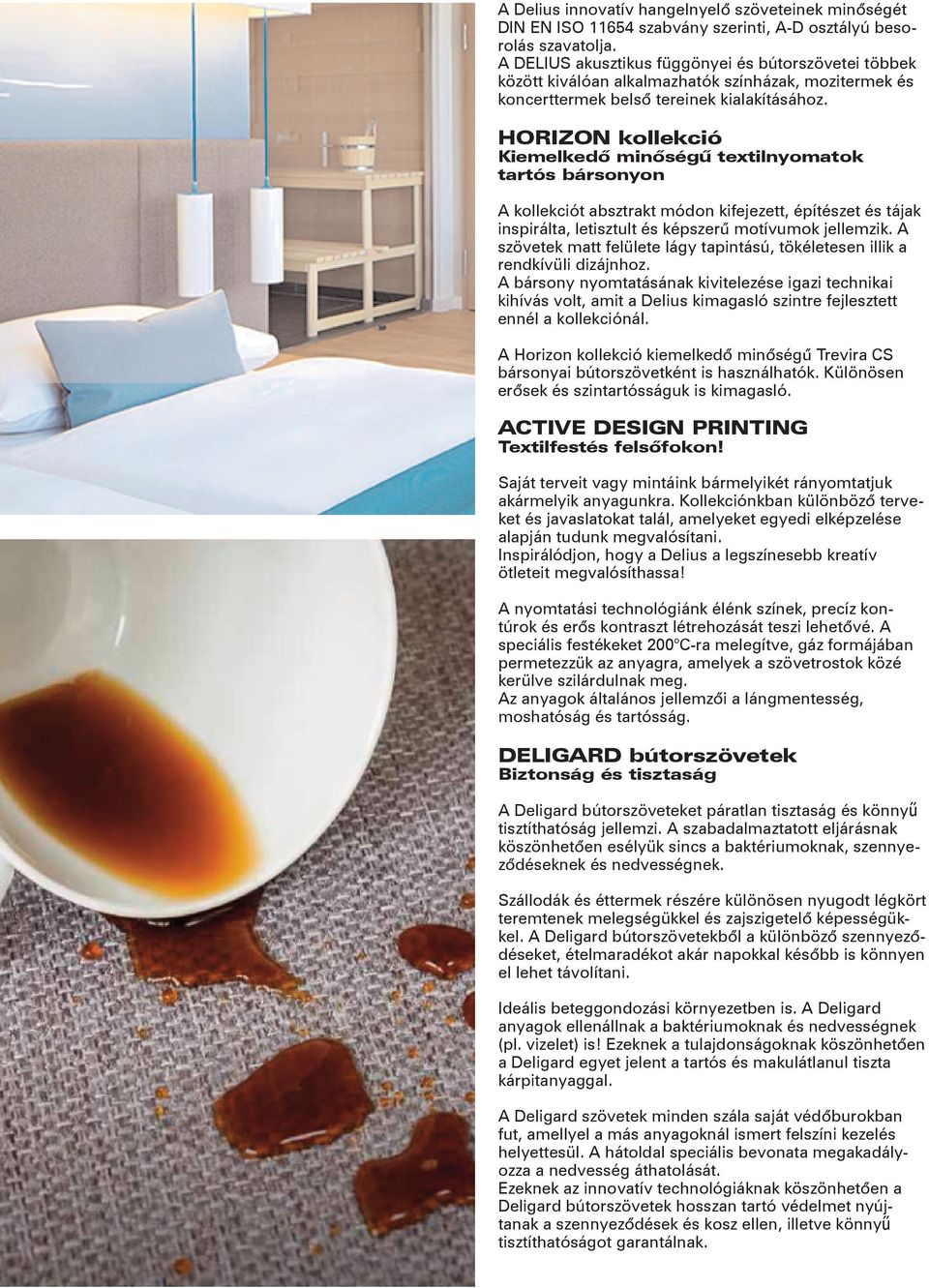 A Delius innovatív hangelnyelő szöveteinek minőségét DIN EN ISO 11654 szabvány szerinti, A-D osztályú besorolás szavatolja.
A DELIUS akusztikus függönyei és bútorszövetei többek között kiválóan alkalmazhatók színházak, mozitermek és koncerttermek belső tereinek kialakításához.

HORIZON kollekció
Kiemelkedő minőségű textilnyomatok tartós bársonyon

A kollekciót absztrakt módon kifejezett, építészet és tájak inspirálta, letisztult és képszerű motívumok jellemzik. A szövetek matt felülete lágy tapintású, tökéletesen illik a rendkívüli dizájnhoz.
A bársony nyomtatásának kivitelezése igazi technikai kihívás volt, amit a Delius kimagasló szintre fejlesztett ennél a kollekciónál.

A Horizon kollekció kiemelkedő minőségű Trevira CS bársonyai bútorszövetként is használhatók. Különösen erősek és szintartósságuk is kimagasló.

ACTIVE DESIGN PRINTING
Textilfestés felsőfokon!

Saját terveit vagy mintáink bármelyikét rányomtatjuk akármelyik anyagunkra. Kollekciónkban különböző terveket és javaslatokat talál, amelyeket egyedi elképzelése alapján tudunk megvalósítani.
Inspirálódjon, hogy a Delius a legszínesebb kreatív ötleteit megvalósíthassa!

A nyomtatási technológiánk élénk színek, precíz kontúrok és erős kontraszt létrehozását teszi lehetővé. A speciális festékeket 200°C-ra melegítve, gáz formájában permetezzük az anyagra, amelyek a szövetrostok közé kerülve szilárdulnak meg.
Az anyagok általános jellemzői a lángmentesség, moshatóság és tartósság.

DELIGARD bútorszövetek
Biztonság és tisztaság

A Deligard bútorszöveteket páratlan tisztaság és könnyű tisztíthatóság jellemzi. A szabadalmaztatott eljárásnak köszönhetően esélyük sincs a baktériumoknak, szennyeződéseknek és nedvességnek.

Szállodák és éttermek részére különösen nyugodt légkört teremtenek melegségükkel és zajszigetelő képességükkel. A Deligard bútorszövetekből a különböző szennyeződéseket, ételmaradékot akár napokkal később is könnyen el lehet távolítani.

Ideális beteggondozási környezetben is. A Deligard anyagok ellenállnak a baktériumoknak és nedvességnek (pl. vizelet) is! Ezeknek a tulajdonságoknak köszönhetően a Deligard egyet jelent a tartós és makulátlanul tiszta kárpitanyaggal.

A Deligard szövetek minden szála saját védőburokban fut, amellyel a más anyagoknál ismert felszíni kezelés helyettesül. A hátoldal speciális bevonata megakadályozza a nedvesség áthatolását.
Ezeknek az innovatív technológiáknak köszönhetően a Deligard bútorszövetek hosszan tartó védelmet nyújtanak a szennyeződések és kosz ellen, illetve könnyű tisztíthatóságot garantálnak.